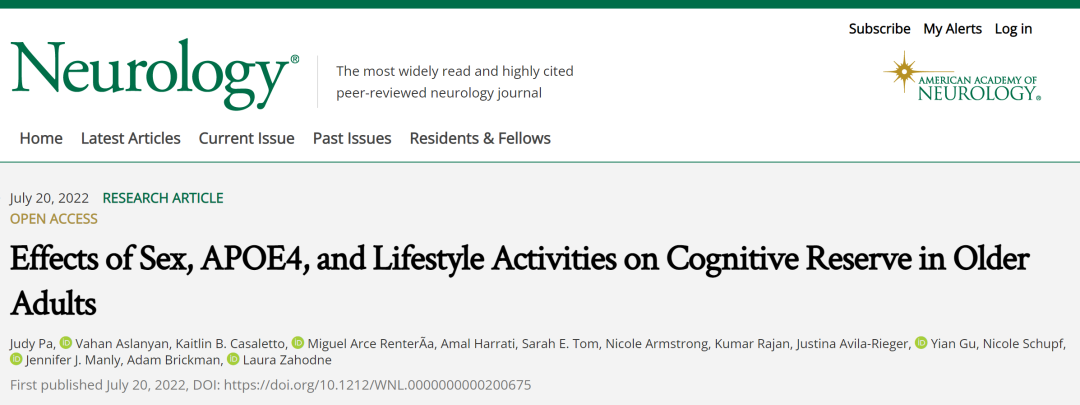 Subscribe My Alerts Log in

Neurology®

The most widely read and highly cited peer-reviewed neurology journal

AMERICAN ACADEMY OF NEUROLOGY®

Home Latest Articles Current Issue Past Issues Residents & Fellows

July 20, 2022 RESEARCH ARTICLE
OPEN ACCESS

Effects of Sex, APOE4, and Lifestyle Activities on Cognitive Reserve in Older Adults

Judy Pa, Vahan Aslanyan, Kaitlin B. Casaletto, Miguel Arce RenterÃa, Amal Harrati, Sarah E. Tom, Nicole Armstrong, Kumar Rajan, Justina Avila-Rieger, Yian Gu, Nicole Schupf, Jennifer J. Manly, Adam Brickman, Laura Zahodne

First published July 20, 2022, DOI: https://doi.org/10.1212/WNL.0000000000200675